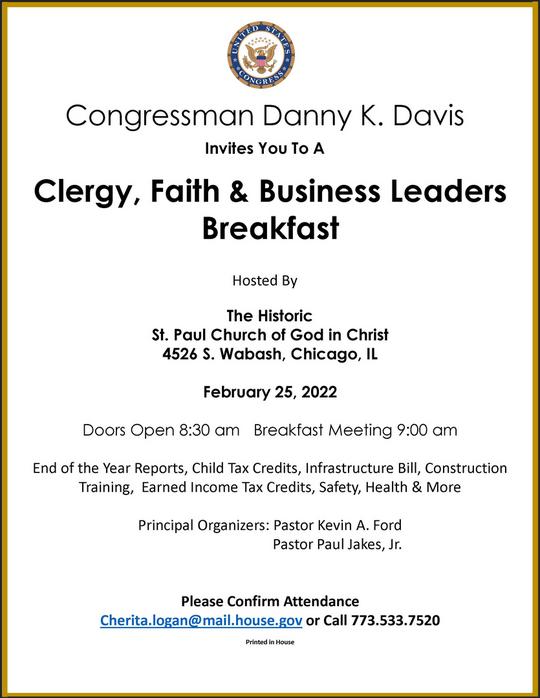 UNITED STATES CONGRESS

Congressman Danny K. Davis

Invites You To A

Clergy, Faith & Business Leaders Breakfast

Hosted By

The Historic
St. Paul Church of God in Christ
4526 S. Wabash, Chicago, IL

February 25, 2022

Doors Open 8:30 am Breakfast Meeting 9:00 am

End of the Year Reports, Child Tax Credits, Infrastructure Bill, Construction Training, Earned Income Tax Credits, Safety, Health & More

Principal Organizers: Pastor Kevin A. Ford
Pastor Paul Jakes, Jr.

Please Confirm Attendance
Cherita.logan@mail.house.gov or Call 773.533.7520

Printed in House